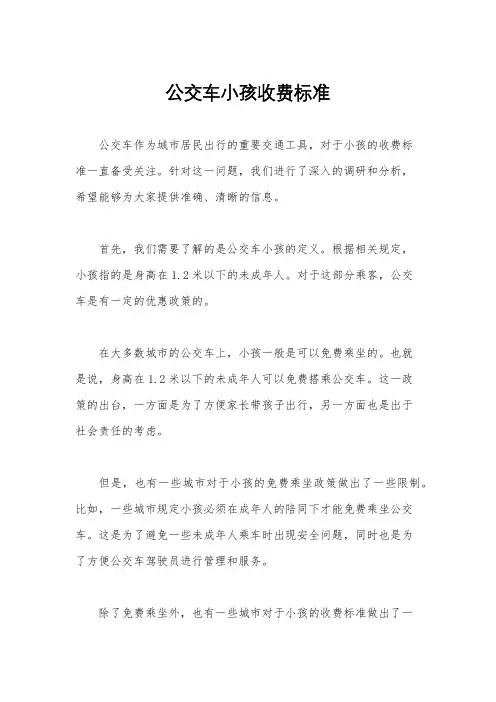 公交车小孩收费标准

公交车作为城市居民出行的重要交通工具，对于小孩的收费标准一直备受关注。针对这一问题，我们进行了深入的调研和分析，希望能够为大家提供准确、清晰的信息。

首先，我们需要了解的是公交车小孩的定义。根据相关规定，小孩指的是身高在1.2米以下的未成年人。对于这部分乘客，公交车是有一定的优惠政策的。

在大多数城市的公交车上，小孩一般是可以免费乘坐的。也就是说，身高在1.2米以下的未成年人可以免费搭乘公交车。这一政策的出台，一方面是为了方便家长带孩子出行，另一方面也是出于社会责任的考虑。

但是，也有一些城市对于小孩的免费乘坐政策做出了一些限制。比如，一些城市规定小孩必须在成年人的陪同下才能免费乘坐公交车。这是为了避免一些未成年人乘车时出现安全问题，同时也是为了方便公交车驾驶员进行管理和服务。

除了免费乘坐外，也有一些城市对于小孩的收费标准做出了一